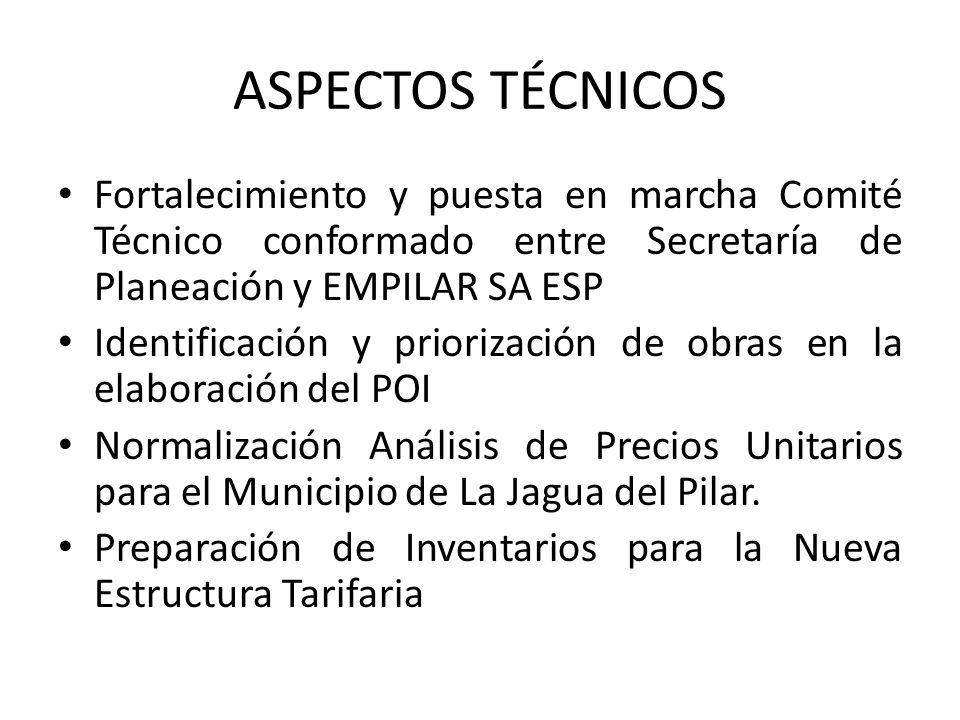 ASPECTOS TÉCNICOS

• Fortalecimiento y puesta en marcha Comité Técnico conformado entre Secretaría de Planeación y EMPILAR SA ESP

• Identificación y priorización de obras en la elaboración del POI

• Normalización Análisis de Precios Unitarios para el Municipio de La Jagua del Pilar.

• Preparación de Inventarios para la Nueva Estructura Tarifaria